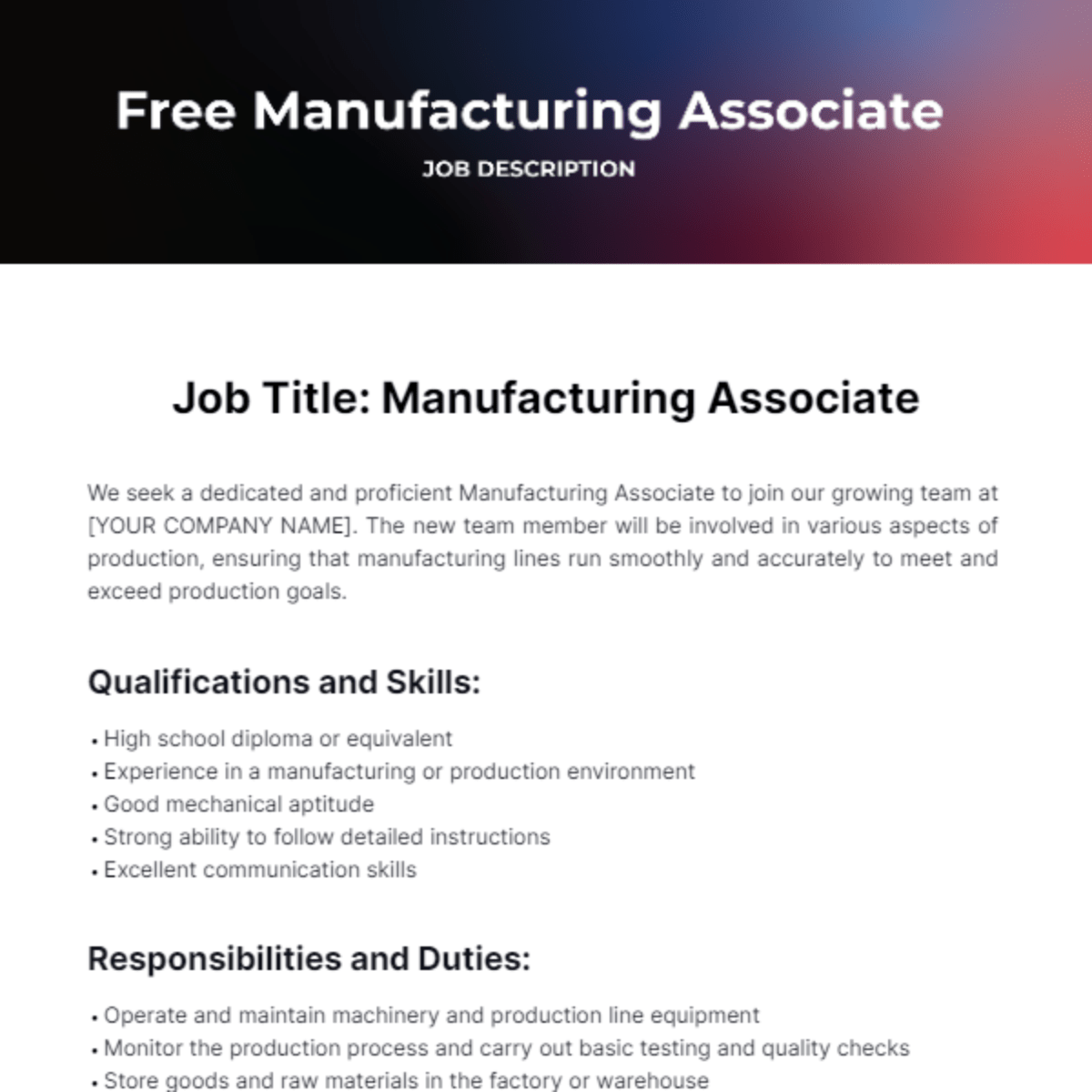 Free Manufacturing Associate

JOB DESCRIPTION

Job Title: Manufacturing Associate

We seek a dedicated and proficient Manufacturing Associate to join our growing team at [YOUR COMPANY NAME]. The new team member will be involved in various aspects of production, ensuring that manufacturing lines run smoothly and accurately to meet and exceed production goals.

Qualifications and Skills:

• High school diploma or equivalent
• Experience in a manufacturing or production environment
• Good mechanical aptitude
• Strong ability to follow detailed instructions
• Excellent communication skills

Responsibilities and Duties:

• Operate and maintain machinery and production line equipment
• Monitor the production process and carry out basic testing and quality checks
• Store goods and raw materials in the factory or warehouse